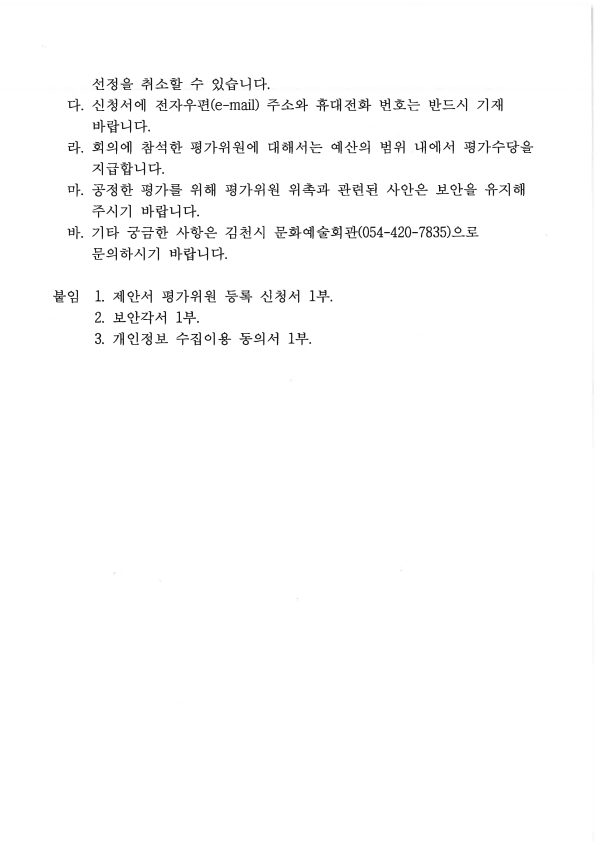 선정을 취소할 수 있습니다.

다. 신청서에 전자우편(e-mail) 주소와 휴대전화 번호는 반드시 기재 바랍니다.

라. 회의에 참석한 평가위원에 대해서는 예산의 범위 내에서 평가수당을 지급합니다.

마. 공정한 평가를 위해 평가위원 위촉과 관련된 사안은 보안을 유지해 주시기 바랍니다.

바. 기타 궁금한 사항은 김천시 문화예술회관(054-420-7835)으로 문의하시기 바랍니다.

붙임 1. 제안서 평가위원 등록 신청서 1부.
2. 보안각서 1부.
3. 개인정보 수집이용 동의서 1부.